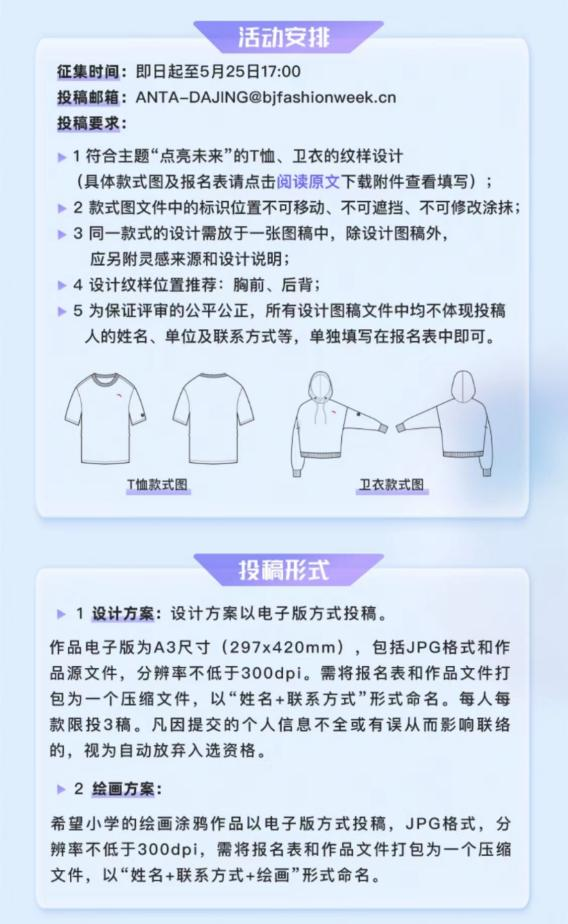 活动安排

征集时间：即日起至5月25日17:00
投稿邮箱：ANTA-DAJING@bjfashionweek.cn
投稿要求：

▶ 1 符合主题“点亮未来”的T恤、卫衣的纹样设计（具体款式图及报名表请点击阅读原文下载附件查看填写）；
▶ 2 款式图文件中的标识位置不可移动、不可遮挡、不可修改涂抹；
▶ 3 同一款式的设计需放于一张图稿中，除设计图稿外，应另附灵感来源和设计说明；
▶ 4 设计纹样位置推荐：胸前、后背；
▶ 5 为保证评审的公平公正，所有设计图稿文件中均不体现投稿人的姓名、单位及联系方式等，单独填写在报名表中即可。

T恤款式图

卫衣款式图

投稿形式

▶ 1 设计方案：设计方案以电子版方式投稿。

作品电子版为A3尺寸（297x420mm），包括JPG格式和作品源文件，分辨率不低于300dpi。需将报名表和作品文件打包为一个压缩文件，以“姓名+联系方式”形式命名。每人每款限投3稿。凡因提交的个人信息不全或有误从而影响联络的，视为自动放弃入选资格。

▶ 2 绘画方案：

希望小学的绘画涂鸦作品以电子版方式投稿，JPG格式，分辨率不低于300dpi，需将报名表和作品文件打包为一个压缩文件，以“姓名+联系方式+绘画”形式命名。